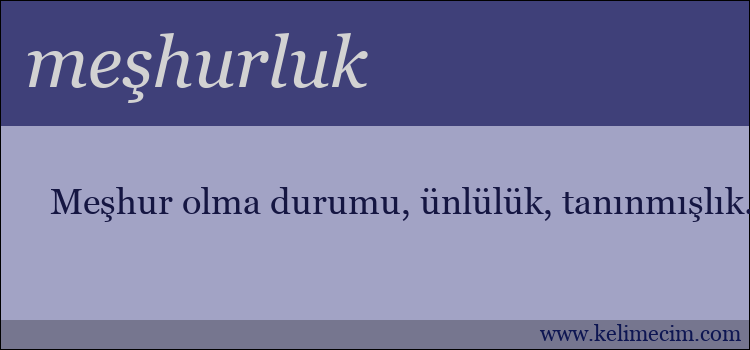 meşhurluk

Meşhur olma durumu, ünlülük, tanınmışlık.

www.kelimecim.com